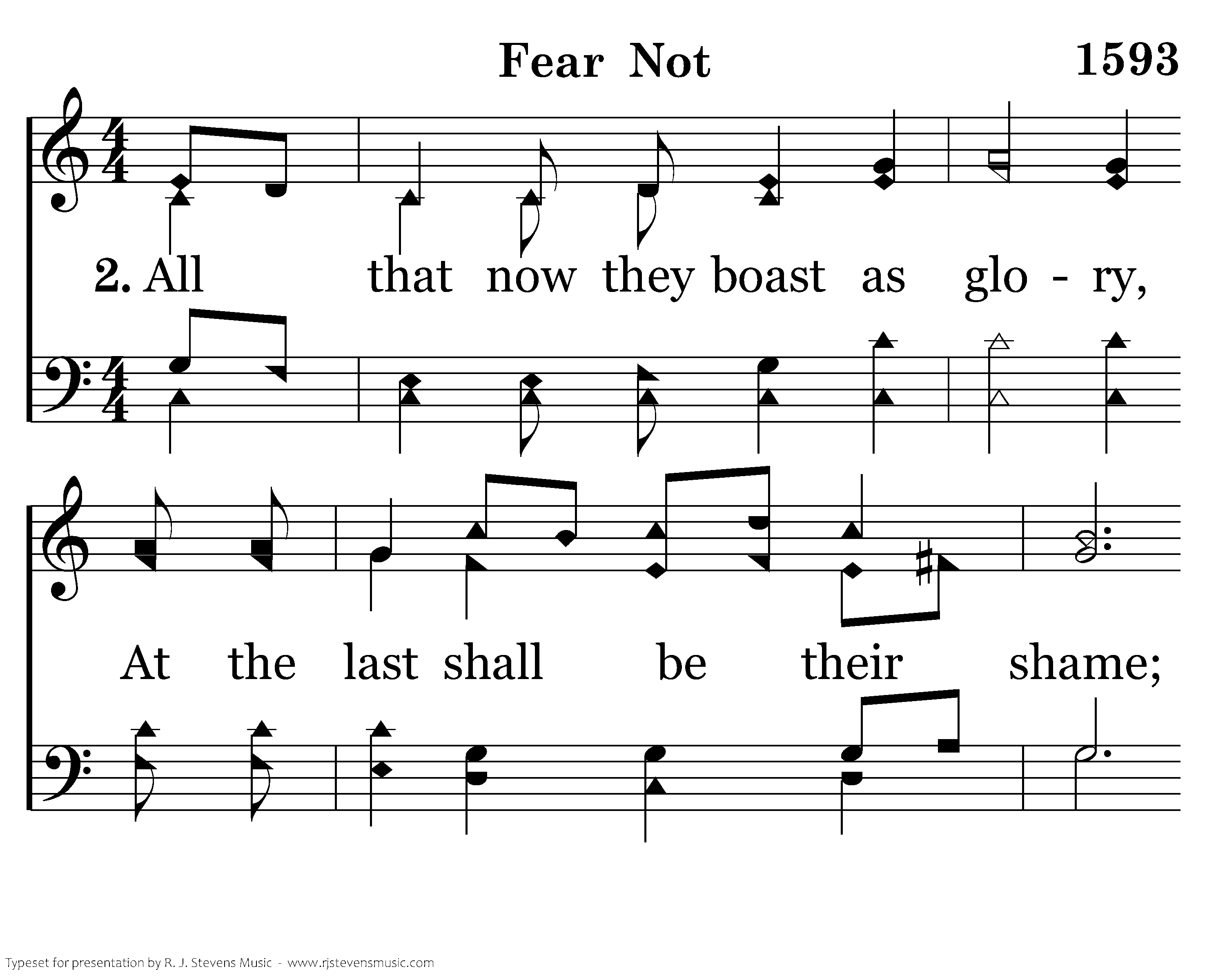 Fear Not

1593

2. All that now they boast as glo - ry,

At the last shall be their shame;

Typeset for presentation by R. J. Stevens Music - www.rjstevensmusic.com